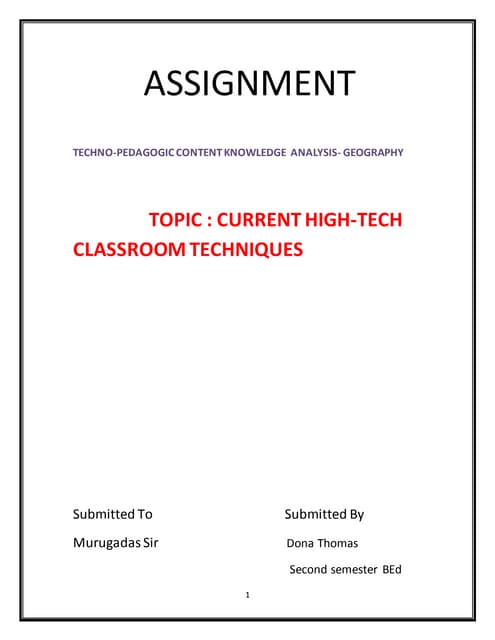 ASSIGNMENT

TECHNO-PEDAGOGIC CONTENT KNOWLEDGE ANALYSIS- GEOGRAPHY

TOPIC : CURRENT HIGH-TECH CLASSROOM TECHNIQUES

Submitted To

Murugadas Sir

Submitted By

Dona Thomas

Second semester BEd

1